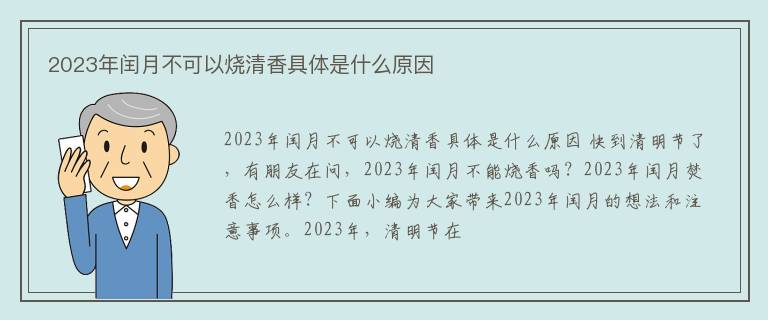 2023年闰月不可以烧清香具体是什么原因

2023年闰月不可以烧清香具体是什么原因 快到清明节了，有朋友在问，2023年闰月不能烧香吗？2023年闰月焚香怎么样？下面小编为大家带来2023年闰月的想法和注意事项。2023年，清明节在